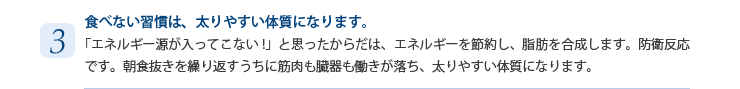 3

食べない習慣は、太りやすい体質になります。

「エネルギー源が入ってこない！」と思ったからだは、エネルギーを節約し、脂肪を合成します。防衛反応です。朝食抜きを繰り返すうちに筋肉も臓器も働きが落ち、太りやすい体質になります。